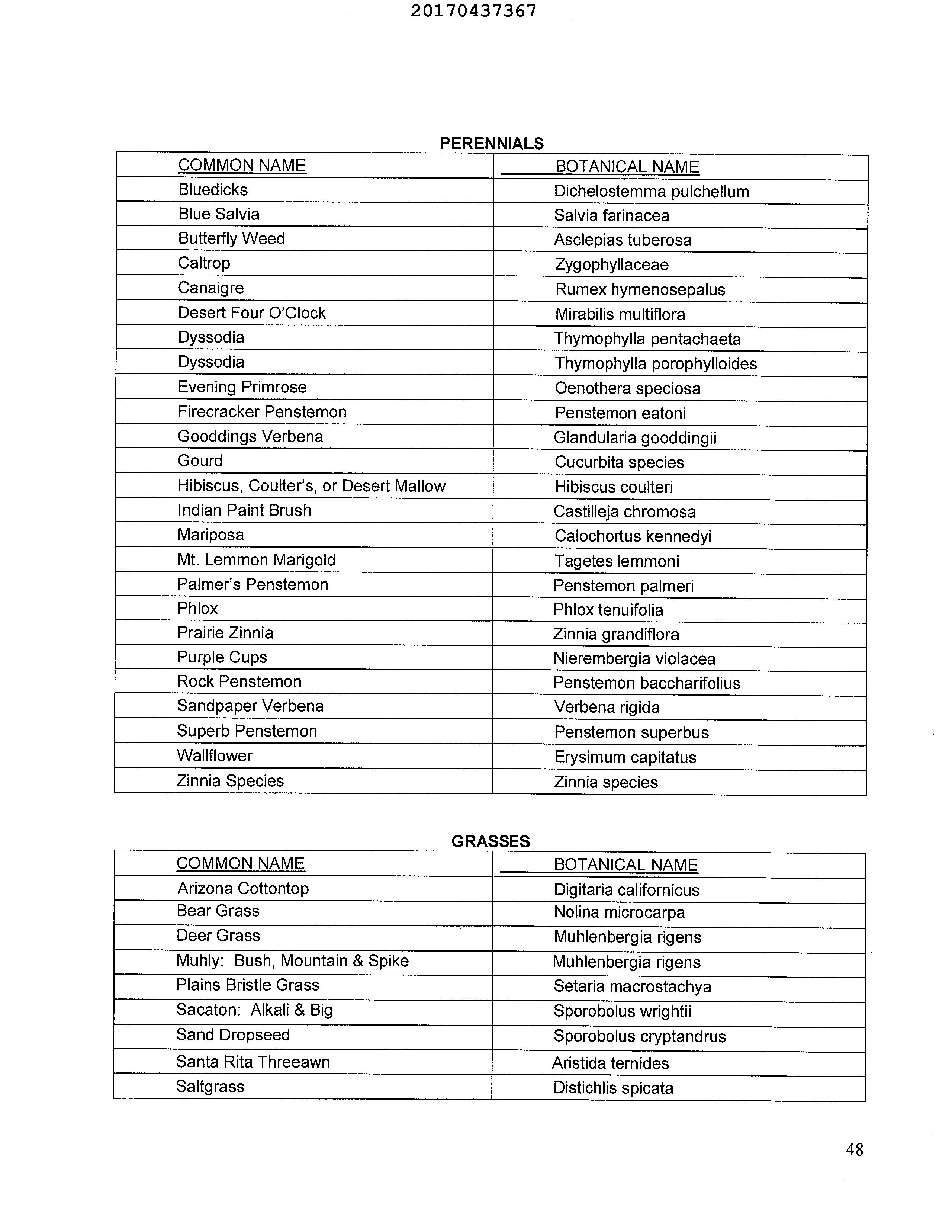 20170437367

PERENNIALS

| COMMON NAME | BOTANICAL NAME |
|---|---|
| Bluedicks | Dichelostemma pulchellum |
| Blue Salvia | Salvia farinacea |
| Butterfly Weed | Asclepias tuberosa |
| Caltrop | Zygophyllaceae |
| Canaigre | Rumex hymenosepalus |
| Desert Four O'Clock | Mirabilis multiflora |
| Dyssodia | Thymophylla pentachaeta |
| Dyssodia | Thymophylla porophylloides |
| Evening Primrose | Oenothera speciosa |
| Firecracker Penstemon | Penstemon eatoni |
| Gooddings Verbena | Glandularia gooddingii |
| Gourd | Cucurbita species |
| Hibiscus, Coulter's, or Desert Mallow | Hibiscus coulteri |
| Indian Paint Brush | Castilleja chromosa |
| Mariposa | Calochortus kennedyi |
| Mt. Lemmon Marigold | Tagetes lemmoni |
| Palmer's Penstemon | Penstemon palmeri |
| Phlox | Phlox tenuifolia |
| Prairie Zinnia | Zinnia grandiflora |
| Purple Cups | Nierembergia violacea |
| Rock Penstemon | Penstemon baccharifolius |
| Sandpaper Verbena | Verbena rigida |
| Superb Penstemon | Penstemon superbus |
| Wallflower | Erysimum capitatus |
| Zinnia Species | Zinnia species |

GRASSES

| COMMON NAME | BOTANICAL NAME |
|---|---|
| Arizona Cottontop | Digitaria californicus |
| Bear Grass | Nolina microcarpa |
| Deer Grass | Muhlenbergia rigens |
| Muhly: Bush, Mountain & Spike | Muhlenbergia rigens |
| Plains Bristle Grass | Setaria macrostachya |
| Sacaton: Alkali & Big | Sporobolus wrightii |
| Sand Dropseed | Sporobolus cryptandrus |
| Santa Rita Threeawn | Aristida ternides |
| Saltgrass | Distichlis spicata |

48